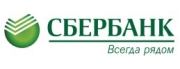 СБЕРБАНК
Всегда рядом